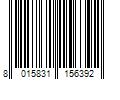 8 015831 156392